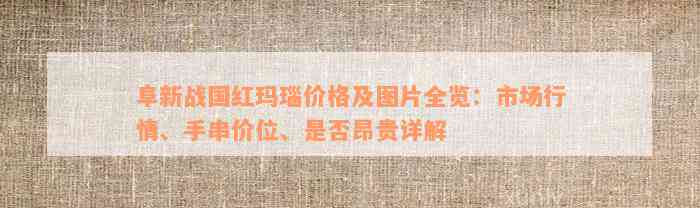 阜新战国红玛瑙价格及图片全览：市场行情、手串价位、是否昂贵详解